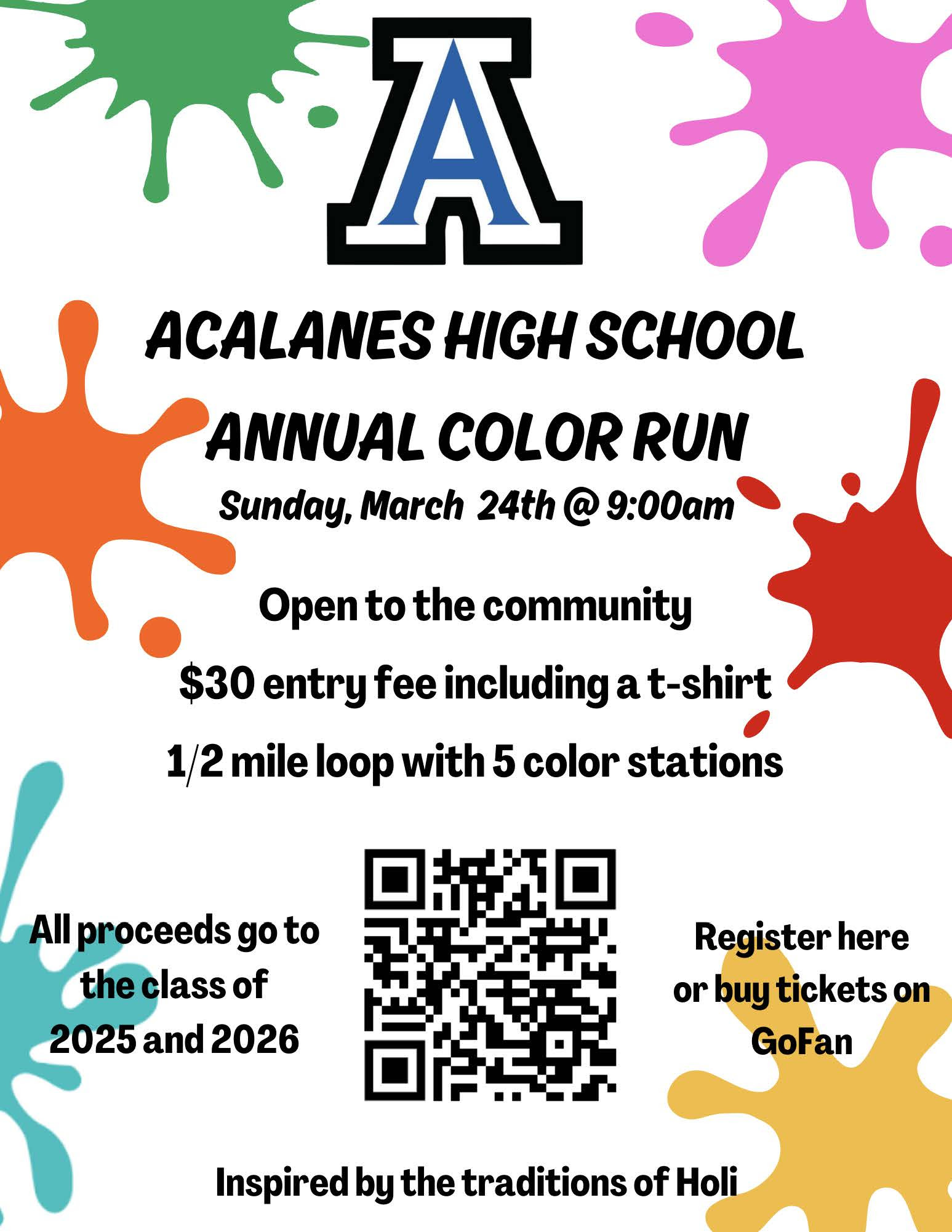 A

ACALANES HIGH SCHOOL
ANNUAL COLOR RUN
Sunday, March 24th @ 9:00am

Open to the community

$30 entry fee including a t-shirt

1/2 mile loop with 5 color stations

All proceeds go to the class of 2025 and 2026

Register here or buy tickets on GoFan

Inspired by the traditions of Holi